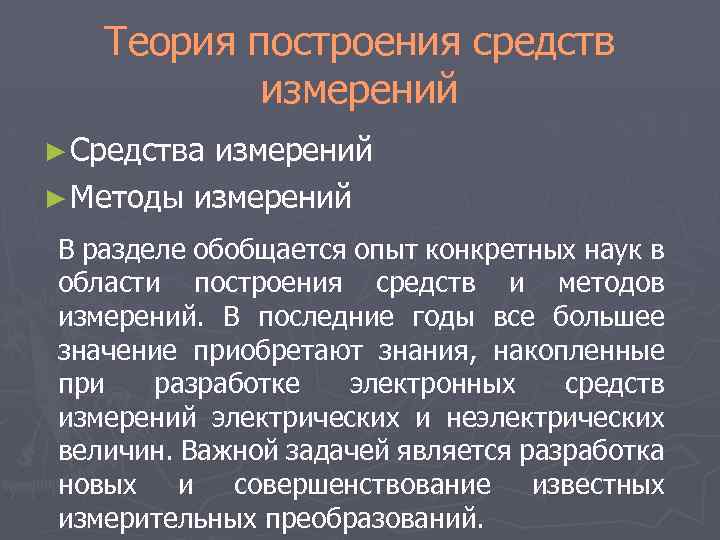 Теория построения средств измерений

►Средства измерений
►Методы измерений

В разделе обобщается опыт конкретных наук в области построения средств и методов измерений. В последние годы все большее значение приобретают знания, накопленные при разработке электронных средств измерений электрических и неэлектрических величин. Важной задачей является разработка новых и совершенствование известных измерительных преобразований.